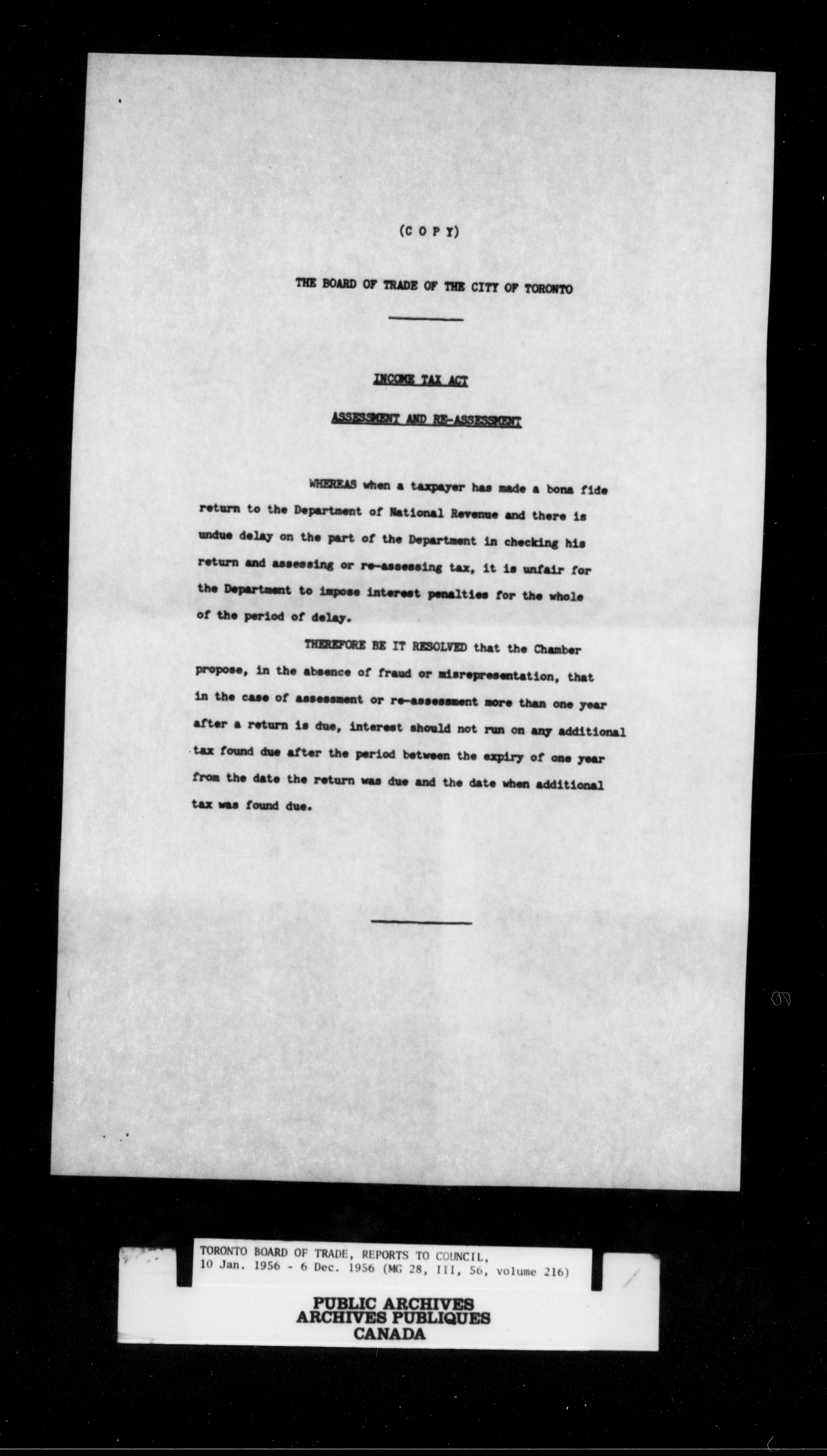 (C O P Y)

THE BOARD OF TRADE OF THE CITY OF TORONTO

INCOME TAX ACT

ASSESSMENT AND RE-ASSESSMENT

WHEREAS when a taxpayer has made a bona fide return to the Department of National Revenue and there is undue delay on the part of the Department in checking his return and assessing or re-assessing tax, it is unfair for the Department to impose interest penalties for the whole of the period of delay.

THEREFORE BE IT RESOLVED that the Chamber propose, in the absence of fraud or misrepresentation, that in the case of assessment or re-assessment more than one year after a return is due, interest should not run on any additional tax found due after the period between the expiry of one year from the date the return was due and the date when additional tax was found due.

TORONTO BOARD OF TRADE, REPORTS TO COUNCIL, 10 Jan. 1956 - 6 Dec. 1956 (MG 28, III, 56, volume 216)

PUBLIC ARCHIVES
ARCHIVES PUBLIQUES
CANADA